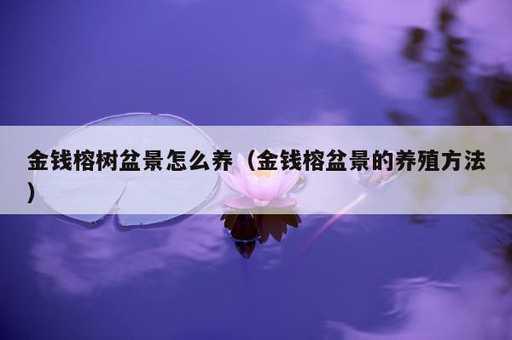 金钱榕树盆景怎么养（金钱榕盆景的养殖方法）